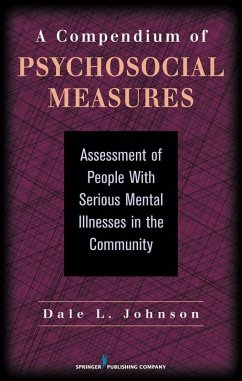 A Compendium of
PSYCHOSOCIAL MEASURES

Assessment of People With Serious Mental Illnesses in the Community

Dale L. Johnson

SPRINGER PUBLISHING COMPANY